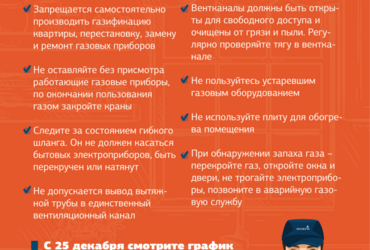 Запрещается самостоятельно производить газификацию квартиры, перестановку, замену и ремонт газовых приборов

Не оставляйте без присмотра работающие газовые приборы, по окончании пользования газом закройте краны

Следите за состоянием гибкого шланга. Он не должен касаться бытовых электроприборов, быть перекручен или натянут

Не допускается вывод вытяжной трубы в единственный вентиляционный канал

Вентканалы должны быть открыты для свободного доступа и очищены от грязи и пыли. Регулярно проверяйте тягу в вентканале

Не пользуйтесь устаревшим газовым оборудованием

Не используйте плиту для обогрева помещения

При обнаружении запаха газа – перекройте газ, откройте окна и двери, не трогайте электроприборы, позвоните в аварийную газовую службу

С 25 декабря смотрите график